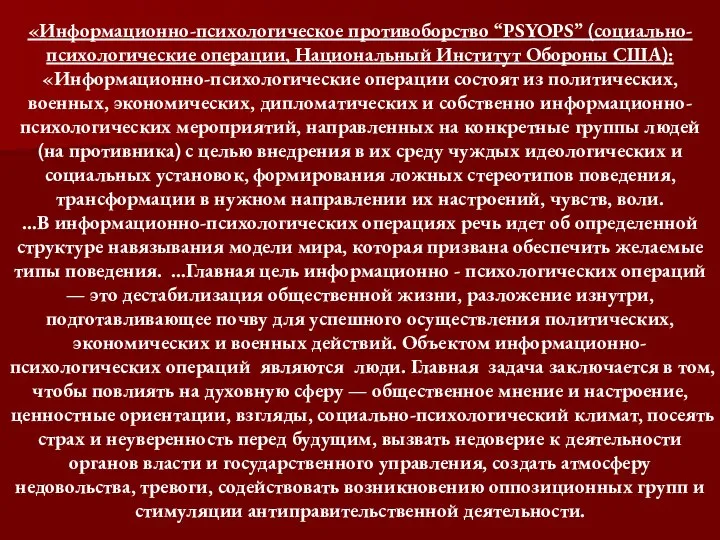 «Информационно-психологическое противоборство “PSYOPS” (социально-психологические операции, Национальный Институт Обороны США):

«Информационно-психологические операции состоят из политических, военных, экономических, дипломатических и собственно информационно-психологических мероприятий, направленных на конкретные группы людей (на противника) с целью внедрения в их среду чуждых идеологических и социальных установок, формирования ложных стереотипов поведения, трансформации в нужном направлении их настроений, чувств, воли.

...В информационно-психологических операциях речь идет об определенной структуре навязывания модели мира, которая призвана обеспечить желаемые типы поведения. ...Главная цель информационно - психологических операций — это дестабилизация общественной жизни, разложение изнутри, подготавливающее почву для успешного осуществления политических, экономических и военных действий. Объектом информационно-психологических операций являются люди. Главная задача заключается в том, чтобы повлиять на духовную сферу — общественное мнение и настроение, ценностные ориентации, взгляды, социально-психологический климат, посеять страх и неуверенность перед будущим, вызвать недоверие к деятельности органов власти и государственного управления, создать атмосферу недовольства, тревоги, содействовать возникновению оппозиционных групп и стимуляции антиправительственной деятельности.